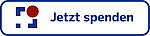 Jetzt spenden